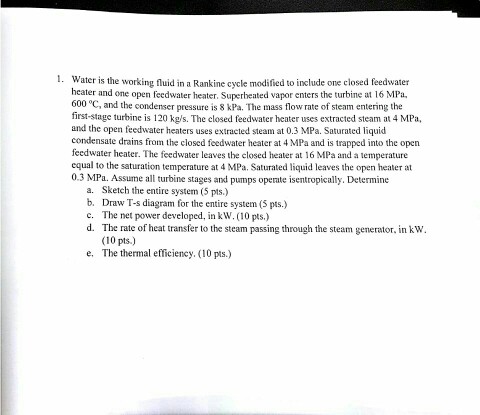 1. Water is the working fluid in a Rankine cycle modified to include one closed feedwater heater and one open feedwater heater. Superheated vapor enters the turbine at 16 MPa, 600 °C, and the condenser pressure is 8 kPa. The mass flow rate of steam entering the first-stage turbine is 120 kg/s. The closed feedwater heater uses extracted steam at 4 MPa, and the open feedwater heaters uses extracted steam at 0.3 MPa. Saturated liquid condensate drains from the closed feedwater heater at 4 MPa and is trapped into the open feedwater heater. The feedwater leaves the closed heater at 16 MPa and a temperature equal to the saturation temperature at 4 MPa. Saturated liquid leaves the open heater at 0.3 MPa. Assume all turbine stages and pumps operate isentropically. Determine

a. Sketch the entire system (5 pts.)

b. Draw T-s diagram for the entire system (5 pts.)

c. The net power developed, in kW. (10 pts.)

d. The rate of heat transfer to the steam passing through the steam generator, in kW. (10 pts.)

e. The thermal efficiency. (10 pts.)